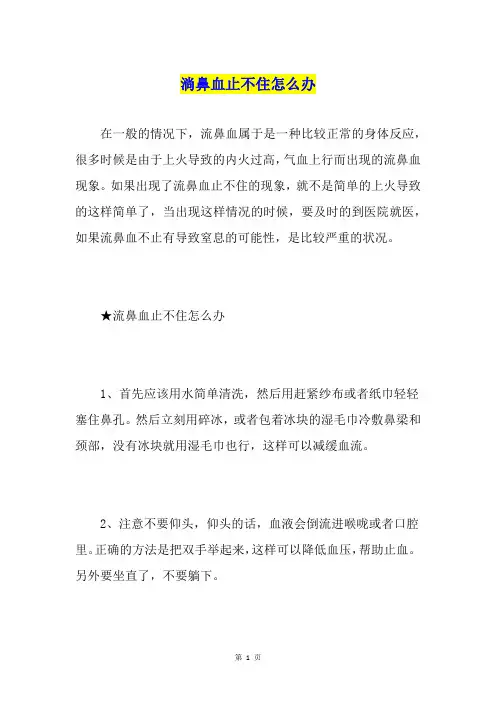 淌鼻血止不住怎么办

在一般的情况下，流鼻血属于是一种比较正常的身体反应，很多时候是由于上火导致的内火过高，气血上行而出现的流鼻血现象。如果出现了流鼻血止不住的现象，就不是简单的上火导致的这样简单了，当出现这样情况的时候，要及时的到医院就医，如果流鼻血不止有导致窒息的可能性，是比较严重的状况。

★流鼻血止不住怎么办

1、首先应该用水简单清洗，然后用赶紧纱布或者纸巾轻轻塞住鼻孔。然后立刻用碎冰，或者包着冰块的湿毛巾冷敷鼻梁和颈部，没有冰块就用湿毛巾也行，这样可以减缓血流。

2、注意不要仰头，仰头的话，血液会倒流进喉咙或者口腔里。正确的方法是把双手举起来，这样可以降低血压，帮助止血。另外要坐直了，不要躺下。

第 1 页